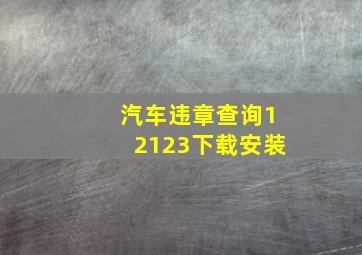 汽车违章查询12123下载安装